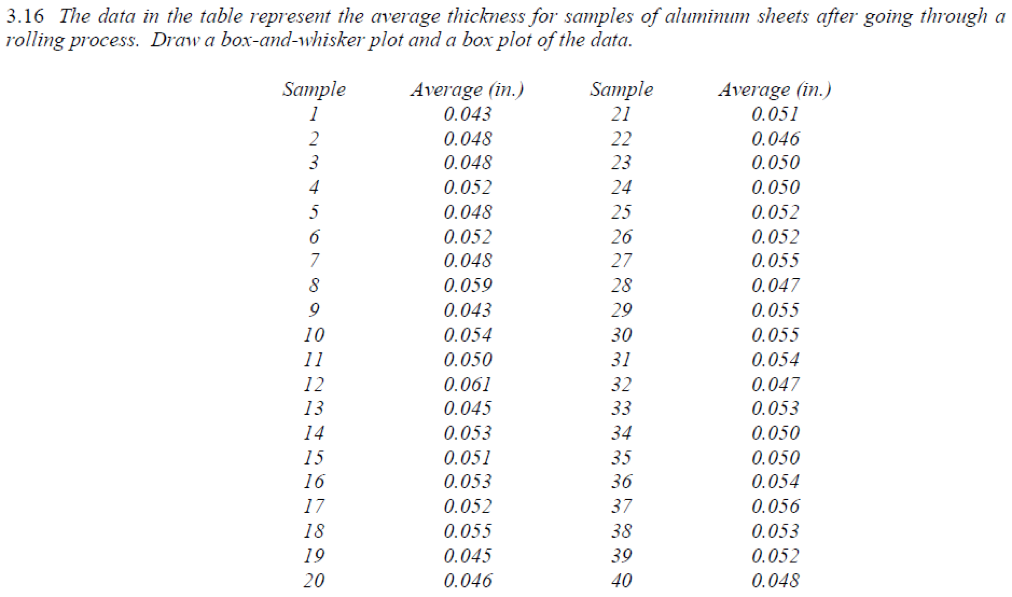 3.16 The data in the table represent the average thickness for samples of aluminum sheets after going through a rolling process. Draw a box-and-whisker plot and a box plot of the data.

| Sample | Average (in.) | Sample | Average (in.) |
|---|---|---|---|
| 1 | 0.043 | 21 | 0.051 |
| 2 | 0.048 | 22 | 0.046 |
| 3 | 0.048 | 23 | 0.050 |
| 4 | 0.052 | 24 | 0.050 |
| 5 | 0.048 | 25 | 0.052 |
| 6 | 0.052 | 26 | 0.052 |
| 7 | 0.048 | 27 | 0.055 |
| 8 | 0.059 | 28 | 0.047 |
| 9 | 0.043 | 29 | 0.055 |
| 10 | 0.054 | 30 | 0.055 |
| 11 | 0.050 | 31 | 0.054 |
| 12 | 0.061 | 32 | 0.047 |
| 13 | 0.045 | 33 | 0.053 |
| 14 | 0.053 | 34 | 0.050 |
| 15 | 0.051 | 35 | 0.050 |
| 16 | 0.053 | 36 | 0.054 |
| 17 | 0.052 | 37 | 0.056 |
| 18 | 0.055 | 38 | 0.053 |
| 19 | 0.045 | 39 | 0.052 |
| 20 | 0.046 | 40 | 0.048 |